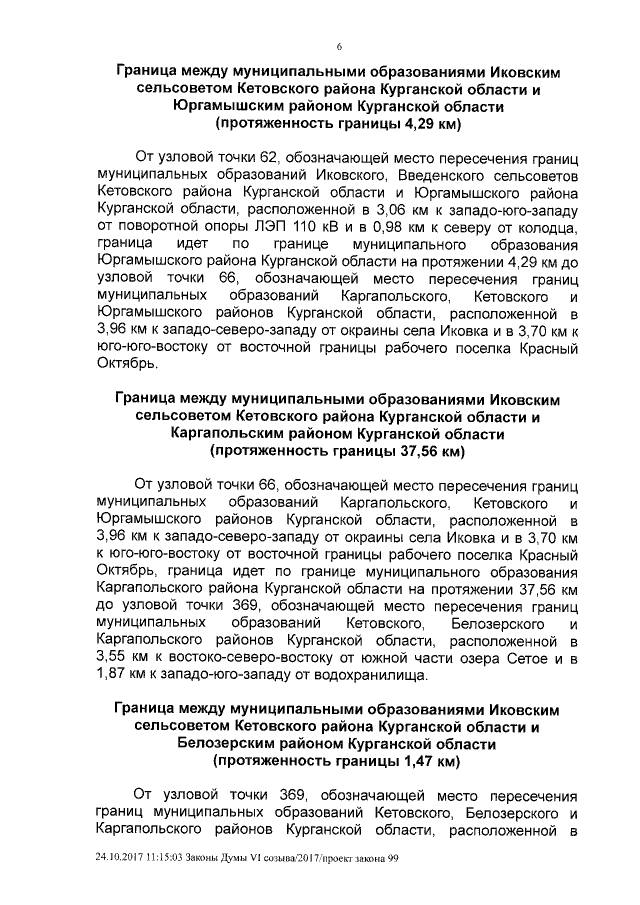 6

Граница между муниципальными образованиями Иковским сельсоветом Кетовского района Курганской области и Юргамышским районом Курганской области (протяженность границы 4,29 км)

От узловой точки 62, обозначающей место пересечения границ муниципальных образований Иковского, Введенского сельсоветов Кетовского района Курганской области и Юргамышского района Курганской области, расположенной в 3,06 км к западо-юго-западу от поворотной опоры ЛЭП 110 кВ и в 0,98 км к северу от колодца, граница идет по границе муниципального образования Юргамышского района Курганской области на протяжении 4,29 км до узловой точки 66, обозначающей место пересечения границ муниципальных образований Каргапольского, Кетовского и Юргамышского районов Курганской области, расположенной в 3,96 км к западо-северо-западу от окраины села Иковка и в 3,70 км к юго-юго-востоку от восточной границы рабочего поселка Красный Октябрь.

Граница между муниципальными образованиями Иковским сельсоветом Кетовского района Курганской области и Каргапольским районом Курганской области (протяженность границы 37,56 км)

От узловой точки 66, обозначающей место пересечения границ муниципальных образований Каргапольского, Кетовского и Юргамышского районов Курганской области, расположенной в 3,96 км к западо-северо-западу от окраины села Иковка и в 3,70 км к юго-юго-востоку от восточной границы рабочего поселка Красный Октябрь, граница идет по границе муниципального образования Каргапольского района Курганской области на протяжении 37,56 км до узловой точки 369, обозначающей место пересечения границ муниципальных образований Кетовского, Белозерского и Каргапольского районов Курганской области, расположенной в 3,55 км к востоко-северо-востоку от южной части озера Сетое и в 1,87 км к западо-юго-западу от водохранилища.

Граница между муниципальными образованиями Иковским сельсоветом Кетовского района Курганской области и Белозерским районом Курганской области (протяженность границы 1,47 км)

От узловой точки 369, обозначающей место пересечения границ муниципальных образований Кетовского, Белозерского и Каргапольского районов Курганской области, расположенной в

24.10.2017 11:15:03 Законы Думы VI созыва/2017/проект закона 99